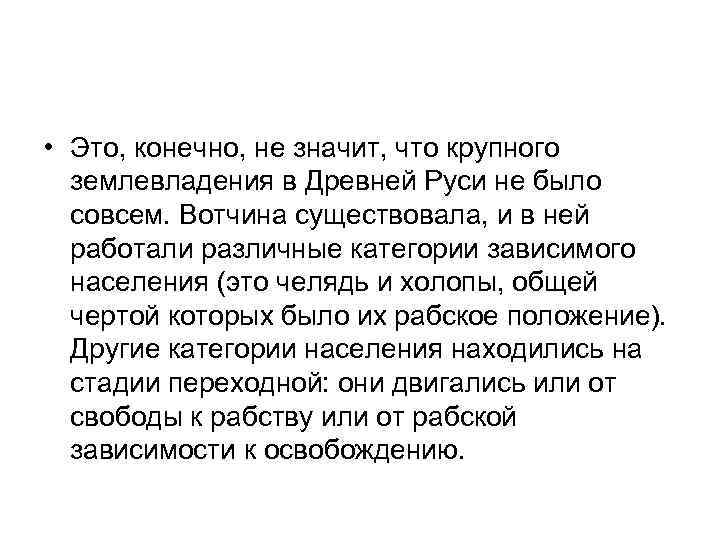 • Это, конечно, не значит, что крупного землевладения в Древней Руси не было совсем. Вотчина существовала, и в ней работали различные категории зависимого населения (это челядь и холопы, общей чертой которых было их рабское положение). Другие категории населения находились на стадии переходной: они двигались или от свободы к рабству или от рабской зависимости к освобождению.